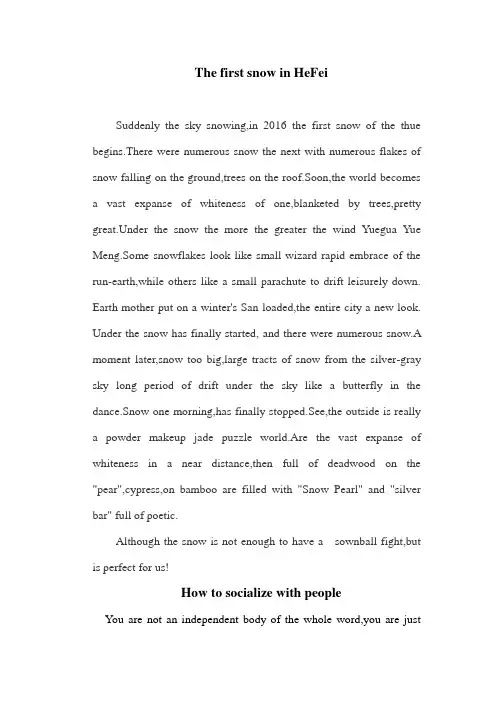 The first snow in HeFei

Suddenly the sky snowing,in 2016 the first snow of the thue begins.There were numerous snow the next with numerous flakes of snow falling on the ground,trees on the roof.Soon,the world becomes a vast expanse of whiteness of one,blanketed by trees,pretty great.Under the snow the more the greater the wind Yuegua Yue Meng.Some snowflakes look like small wizard rapid embrace of the run-earth,while others like a small parachute to drift leisurely down. Earth mother put on a winter's San loaded,the entire city a new look. Under the snow has finally started, and there were numerous snow.A moment later,snow too big,large tracts of snow from the silver-gray sky long period of drift under the sky like a butterfly in the dance.Snow one morning,has finally stopped.See,the outside is really a powder makeup jade puzzle world.Are the vast expanse of whiteness in a near distance,then full of deadwood on the "pear",cypress,on bamboo are filled with "Snow Pearl" and "silver bar" full of poetic.

Although the snow is not enough to have a sownball fight,but is perfect for us!

How to socialize with people

You are not an independent body of the whole word,you are just